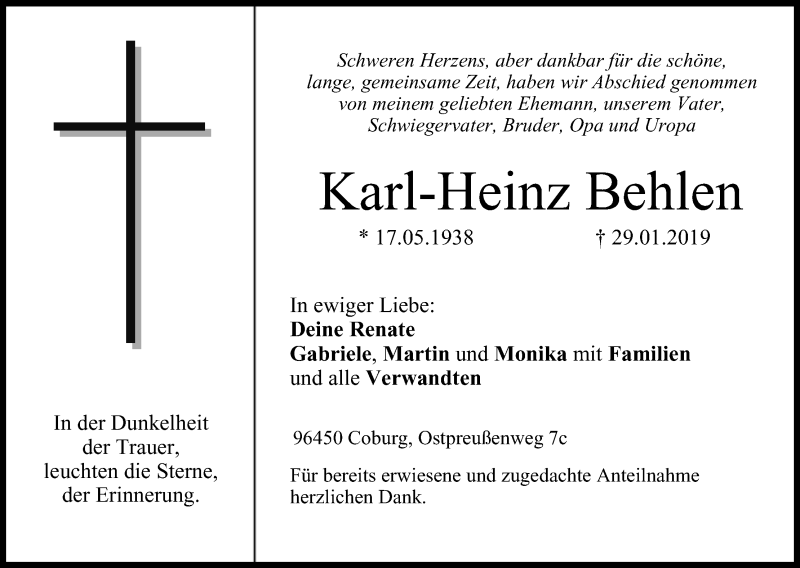 In der Dunkelheit
der Trauer,
leuchten die Sterne,
der Erinnerung.

Schweren Herzens, aber dankbar für die schöne, lange, gemeinsame Zeit, haben wir Abschied genommen von meinem geliebten Ehemann, unserem Vater, Schwiegervater, Bruder, Opa und Uropa

Karl-Heinz Behlen

* 17.05.1938 † 29.01.2019

In ewiger Liebe:
Deine Renate
Gabriele, Martin und Monika mit Familien
und alle Verwandten

96450 Coburg, Ostpreußenweg 7c

Für bereits erwiesene und zugedachte Anteilnahme herzlichen Dank.